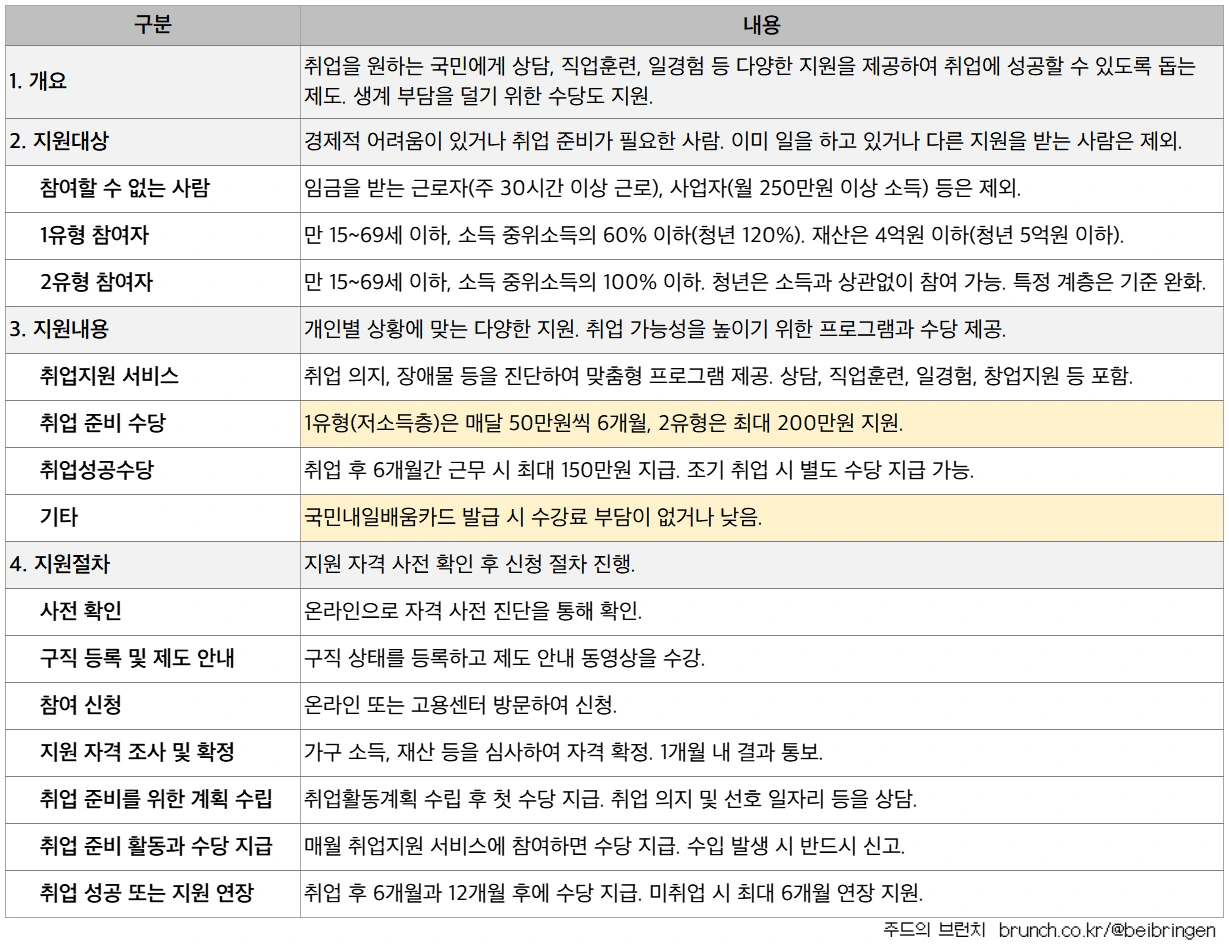 | 구분 | 내용 |
|---|---|
| 1. 개요 | 취업을 원하는 국민에게 상담, 직업훈련, 일경험 등 다양한 지원을 제공하여 취업에 성공할 수 있도록 돕는 제도. 생계 부담을 덜기 위한 수당도 지원. |
| 2. 지원대상 | 경제적 어려움이 있거나 취업 준비가 필요한 사람. 이미 일을 하고 있거나 다른 지원을 받는 사람은 제외. |
| 참여할 수 없는 사람 | 임금을 받는 근로자(주 30시간 이상 근로), 사업자(월 250만원 이상 소득) 등은 제외. |
| 1유형 참여자 | 만 15~69세 이하, 소득 중위소득의 60% 이하(청년 120%). 재산은 4억원 이하(청년 5억원 이하). |
| 2유형 참여자 | 만 15~69세 이하, 소득 중위소득의 100% 이하. 청년은 소득과 상관없이 참여 가능. 특정 계층은 기준 완화. |
| 3. 지원내용 | 개인별 상황에 맞는 다양한 지원. 취업 가능성을 높이기 위한 프로그램과 수당 제공. |
| 취업지원 서비스 | 취업 의지, 장애물 등을 진단하여 맞춤형 프로그램 제공. 상담, 직업훈련, 일경험, 창업지원 등 포함. |
| 취업 준비 수당 | 1유형(저소득층)은 매달 50만원씩 6개월, 2유형은 최대 200만원 지원. |
| 취업성공수당 | 취업 후 6개월간 근무 시 최대 150만원 지급. 조기 취업 시 별도 수당 지급 가능. |
| 기타 | 국민내일배움카드 발급 시 수강료 부담이 없거나 낮음. |
| 4. 지원절차 | 지원 자격 사전 확인 후 신청 절차 진행. |
| 사전 확인 | 온라인으로 자격 사전 진단을 통해 확인. |
| 구직 등록 및 제도 안내 | 구직 상태를 등록하고 제도 안내 동영상을 수강. |
| 참여 신청 | 온라인 또는 고용센터 방문하여 신청. |
| 지원 자격 조사 및 확정 | 가구 소득, 재산 등을 심사하여 자격 확정. 1개월 내 결과 통보. |
| 취업 준비를 위한 계획 수립 | 취업활동계획 수립 후 첫 수당 지급. 취업 의지 및 선호 일자리 등을 상담. |
| 취업 준비 활동과 수당 지급 | 매월 취업지원 서비스에 참여하면 수당 지급. 수입 발생 시 반드시 신고. |
| 취업 성공 또는 지원 연장 | 취업 후 6개월과 12개월 후에 수당 지급. 미취업 시 최대 6개월 연장 지원. |

주드의 브런치 brunch.co.kr/@beibringen